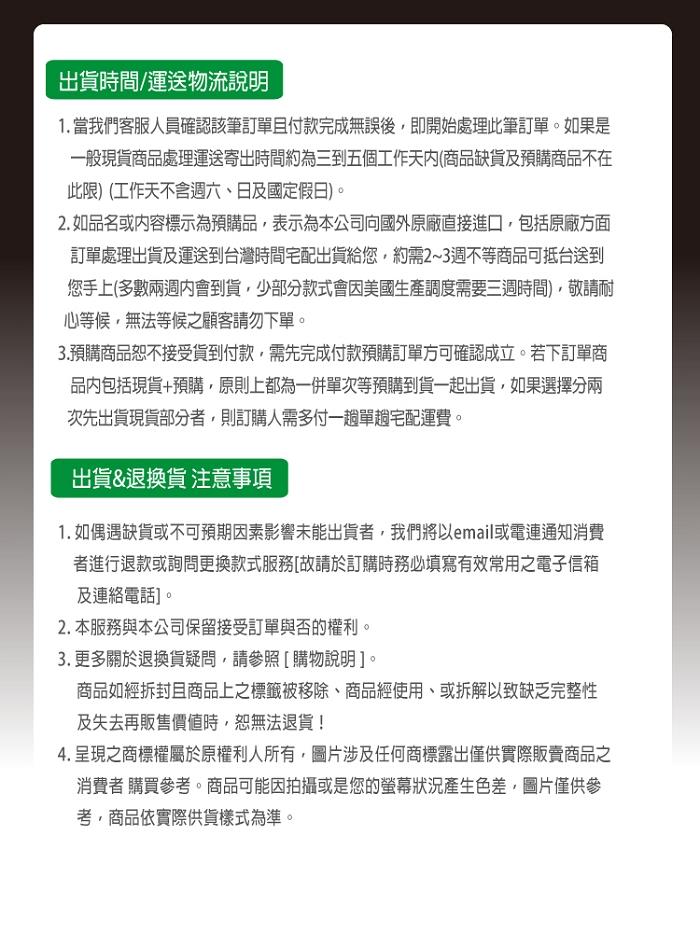 出貨時間/運送物流說明

1. 當我們客服人員確認該筆訂單且付款完成無誤後，即開始處理此筆訂單。如果是一般現貨商品處理運送寄出時間約為三到五個工作天內(商品缺貨及預購商品不在此限) (工作天不含週六、日及國定假日)。

2. 如品名或內容標示為預購品，表示為本公司向國外原廠直接進口，包括原廠方面訂單處理出貨及運送到台灣時間宅配出貨給您，約需2~3週不等商品可抵台送到您手上(多數兩週內會到貨，少部分款式會因美國生產調度需要三週時間)，敬請耐心等候，無法等候之顧客請勿下單。

3.預購商品恕不接受貨到付款，需先完成付款預購訂單方可確認成立。若下訂單商品內包括現貨+預購，原則上都為一併單次等預購到貨一起出貨，如果選擇分兩次先出貨現貨部分者，則訂購人需多付一趟單趟宅配運費。

出貨&退換貨 注意事項

1. 如偶遇缺貨或不可預期因素影響未能出貨者，我們將以email或電連通知消費者進行退款或詢問更換款式服務[故請於訂購時務必填寫有效常用之電子信箱及連絡電話]。

2. 本服務與本公司保留接受訂單與否的權利。

3. 更多關於退換貨疑問，請參照 [ 購物說明 ]。
商品如經拆封且商品上之標籤被移除、商品經使用、或拆解以致缺乏完整性及失去再販售價值時，恕無法退貨！

4. 呈現之商標權屬於原權利人所有，圖片涉及任何商標露出僅供實際販賣商品之消費者 購買參考。商品可能因拍攝或是您的螢幕狀況產生色差，圖片僅供參考，商品依實際供貨樣式為準。